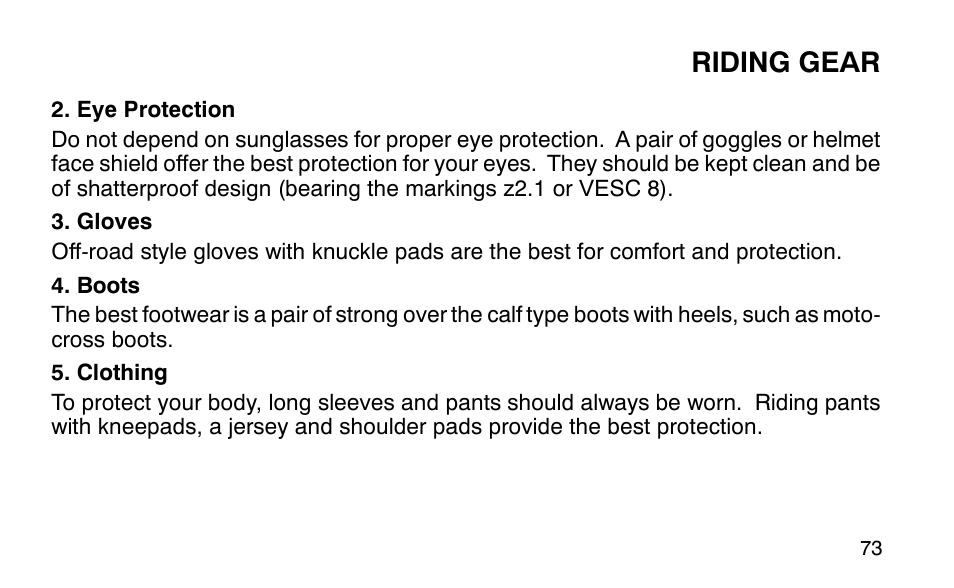 RIDING GEAR

2. Eye Protection
Do not depend on sunglasses for proper eye protection. A pair of goggles or helmet face shield offer the best protection for your eyes. They should be kept clean and be of shatterproof design (bearing the markings z2.1 or VESC 8).

3. Gloves
Off-road style gloves with knuckle pads are the best for comfort and protection.

4. Boots
The best footwear is a pair of strong over the calf type boots with heels, such as motocross boots.

5. Clothing
To protect your body, long sleeves and pants should always be worn. Riding pants with kneepads, a jersey and shoulder pads provide the best protection.

73